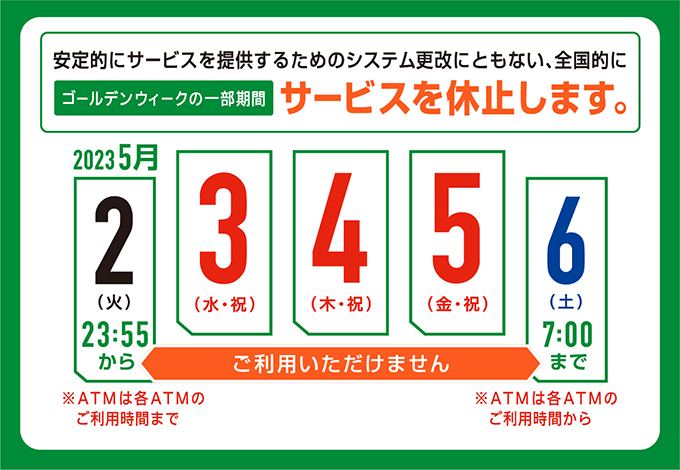 安定的にサービスを提供するためのシステム更改にともない、全国的に
ゴールデンウィークの一部期間 サービスを休止します。

2023 5月

2
（火）
23:55
から

3
（水・祝）

4
（木・祝）

5
（金・祝）

6
（土）
7:00
まで

ご利用いただけません

※ATMは各ATMのご利用時間まで

※ATMは各ATMのご利用時間から